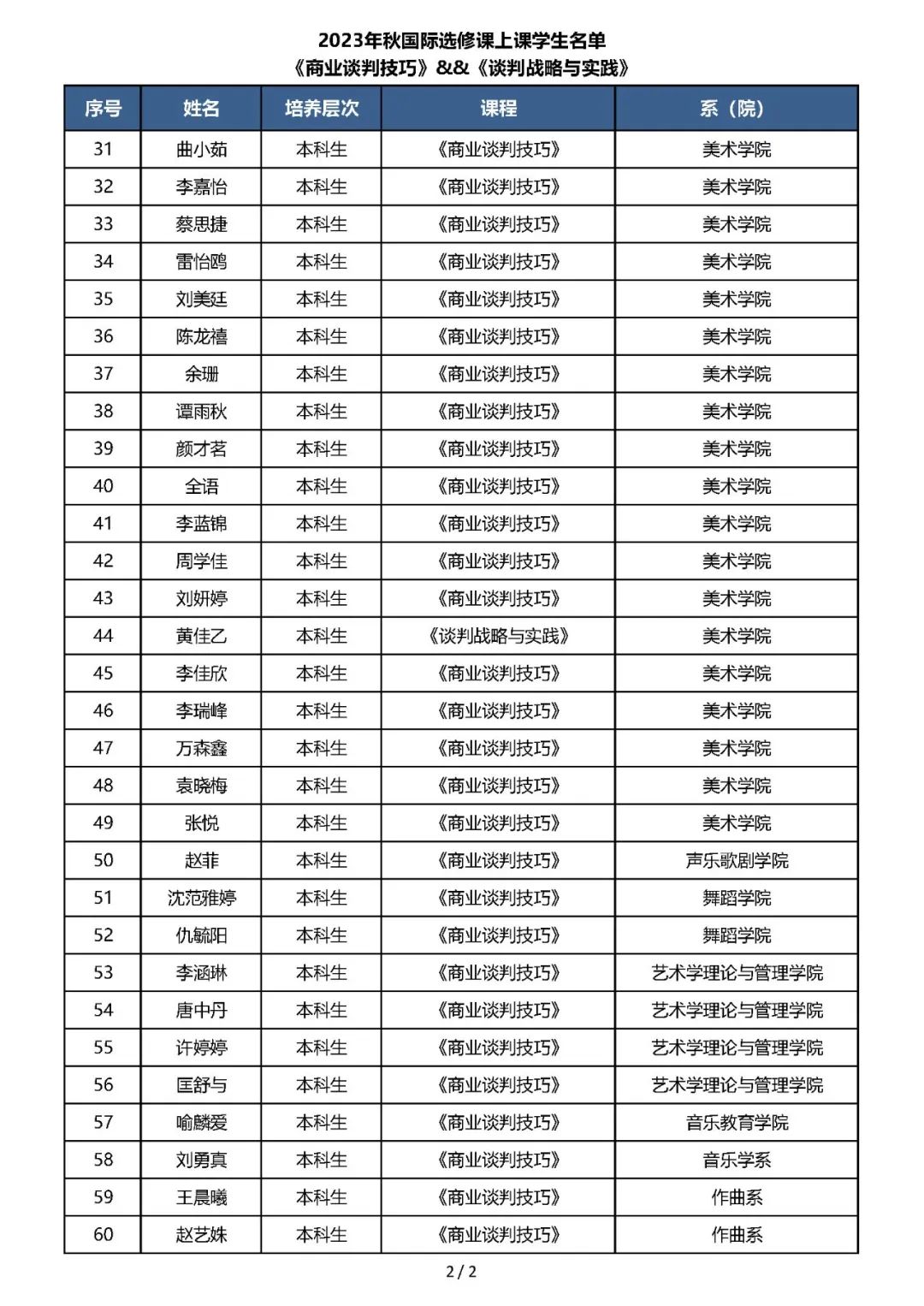 2023年秋国际选修课上课学生名单
《商业谈判技巧》&&《谈判战略与实践》

| 序号 | 姓名 | 培养层次 | 课程 | 系（院） |
|---|---|---|---|---|
| 31 | 曲小茹 | 本科生 | 《商业谈判技巧》 | 美术学院 |
| 32 | 李嘉怡 | 本科生 | 《商业谈判技巧》 | 美术学院 |
| 33 | 蔡思捷 | 本科生 | 《商业谈判技巧》 | 美术学院 |
| 34 | 雷怡鸥 | 本科生 | 《商业谈判技巧》 | 美术学院 |
| 35 | 刘美廷 | 本科生 | 《商业谈判技巧》 | 美术学院 |
| 36 | 陈龙禧 | 本科生 | 《商业谈判技巧》 | 美术学院 |
| 37 | 余珊 | 本科生 | 《商业谈判技巧》 | 美术学院 |
| 38 | 谭雨秋 | 本科生 | 《商业谈判技巧》 | 美术学院 |
| 39 | 颜才茗 | 本科生 | 《商业谈判技巧》 | 美术学院 |
| 40 | 全语 | 本科生 | 《商业谈判技巧》 | 美术学院 |
| 41 | 李蓝锦 | 本科生 | 《商业谈判技巧》 | 美术学院 |
| 42 | 周学佳 | 本科生 | 《商业谈判技巧》 | 美术学院 |
| 43 | 刘妍婷 | 本科生 | 《商业谈判技巧》 | 美术学院 |
| 44 | 黄佳乙 | 本科生 | 《谈判战略与实践》 | 美术学院 |
| 45 | 李佳欣 | 本科生 | 《商业谈判技巧》 | 美术学院 |
| 46 | 李瑞峰 | 本科生 | 《商业谈判技巧》 | 美术学院 |
| 47 | 万森鑫 | 本科生 | 《商业谈判技巧》 | 美术学院 |
| 48 | 袁晓梅 | 本科生 | 《商业谈判技巧》 | 美术学院 |
| 49 | 张悦 | 本科生 | 《商业谈判技巧》 | 美术学院 |
| 50 | 赵菲 | 本科生 | 《商业谈判技巧》 | 声乐歌剧学院 |
| 51 | 沈范雅婷 | 本科生 | 《商业谈判技巧》 | 舞蹈学院 |
| 52 | 仇毓阳 | 本科生 | 《商业谈判技巧》 | 舞蹈学院 |
| 53 | 李涵琳 | 本科生 | 《商业谈判技巧》 | 艺术学理论与管理学院 |
| 54 | 唐中丹 | 本科生 | 《商业谈判技巧》 | 艺术学理论与管理学院 |
| 55 | 许婷婷 | 本科生 | 《商业谈判技巧》 | 艺术学理论与管理学院 |
| 56 | 匡舒与 | 本科生 | 《商业谈判技巧》 | 艺术学理论与管理学院 |
| 57 | 喻麟爱 | 本科生 | 《商业谈判技巧》 | 音乐教育学院 |
| 58 | 刘勇真 | 本科生 | 《商业谈判技巧》 | 音乐学系 |
| 59 | 王晨曦 | 本科生 | 《商业谈判技巧》 | 作曲系 |
| 60 | 赵艺姝 | 本科生 | 《商业谈判技巧》 | 作曲系 |

2 / 2